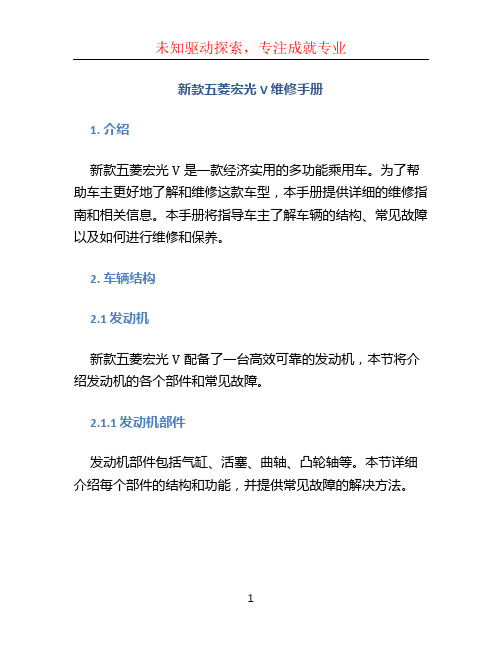 未知驱动探索，专注成就专业

新款五菱宏光 V 维修手册

1. 介绍

新款五菱宏光 V 是一款经济实用的多功能乘用车。为了帮助车主更好地了解和维修这款车型，本手册提供详细的维修指南和相关信息。本手册将指导车主了解车辆的结构、常见故障以及如何进行维修和保养。

2. 车辆结构

2.1 发动机

新款五菱宏光 V 配备了一台高效可靠的发动机，本节将介绍发动机的各个部件和常见故障。

2.1.1 发动机部件

发动机部件包括气缸、活塞、曲轴、凸轮轴等。本节详细介绍每个部件的结构和功能，并提供常见故障的解决方法。

1